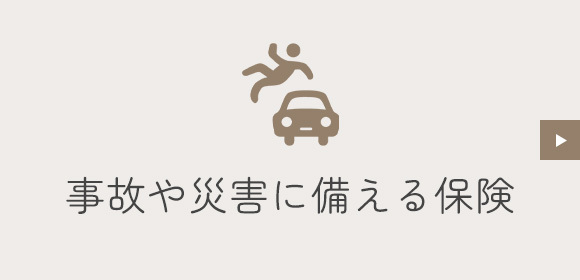 事故や災害に備える保険